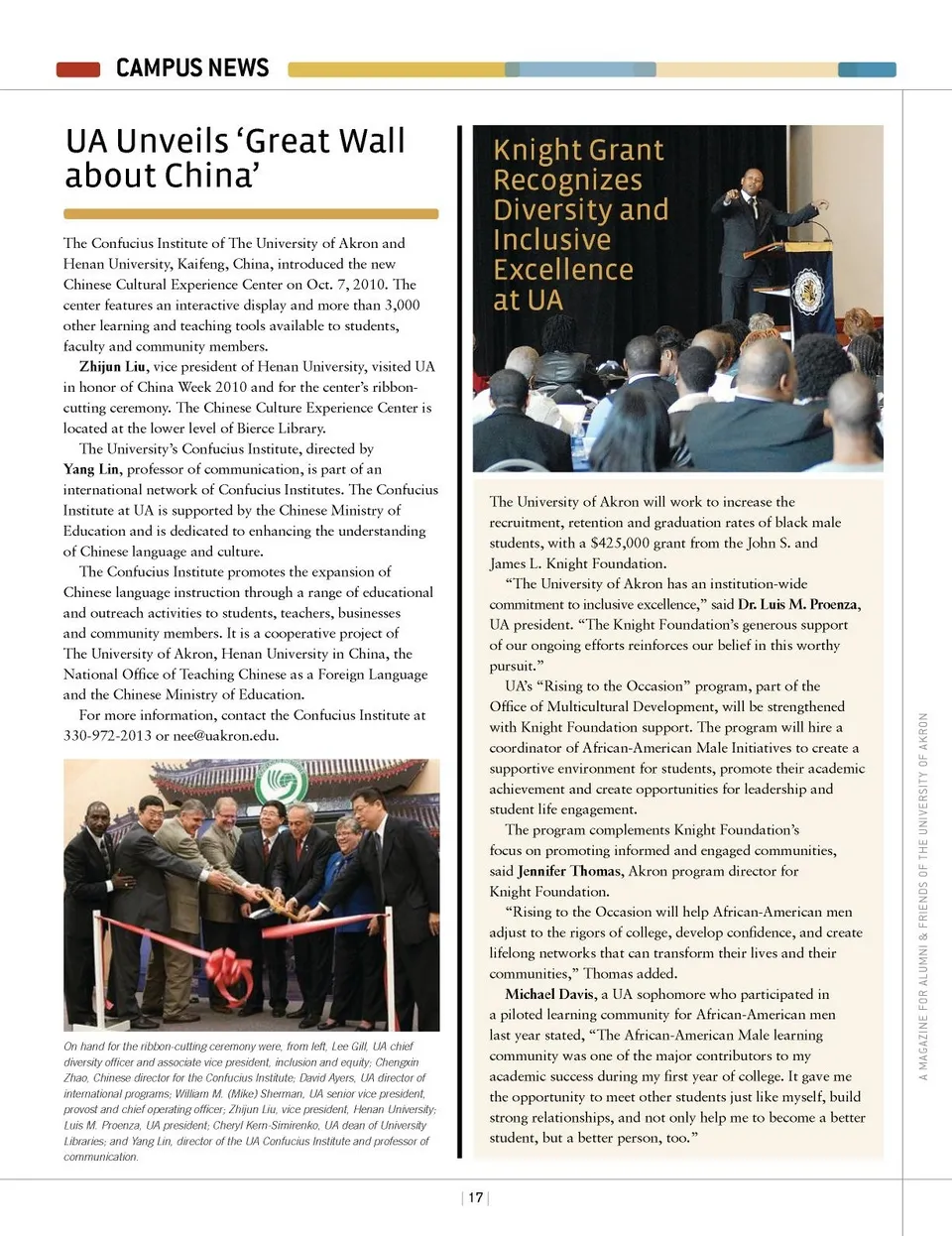 CAMPUS NEWS

UA Unveils 'Great Wall about China'

The Confucius Institute of The University of Akron and Henan University, Kaifeng, China, introduced the new Chinese Cultural Experience Center on Oct. 7, 2010. The center features an interactive display and more than 3,000 other learning and teaching tools available to students, faculty and community members.

Zhijun Liu, vice president of Henan University, visited UA in honor of China Week 2010 and for the center's ribbon-cutting ceremony. The Chinese Culture Experience Center is located at the lower level of Bierce Library.

The University's Confucius Institute, directed by Yang Lin, professor of communication, is part of an international network of Confucius Institutes. The Confucius Institute at UA is supported by the Chinese Ministry of Education and is dedicated to enhancing the understanding of Chinese language and culture.

The Confucius Institute promotes the expansion of Chinese language instruction through a range of educational and outreach activities to students, teachers, businesses and community members. It is a cooperative project of The University of Akron, Henan University in China, the National Office of Teaching Chinese as a Foreign Language and the Chinese Ministry of Education.

For more information, contact the Confucius Institute at 330-972-2013 or nee@uakron.edu.

On hand for the ribbon-cutting ceremony were, from left, Lee Gill, UA chief diversity officer and associate vice president, inclusion and equity; Chengxin Zhao, Chinese director for the Confucius Institute; David Ayers, UA director of international programs; William M. (Mike) Sherman, UA senior vice president, provost and chief operating officer; Zhijun Liu, vice president, Henan University; Luis M. Proenza, UA president; Cheryl Kern-Simirenko, UA dean of University Libraries; and Yang Lin, director of the UA Confucius Institute and professor of communication.

Knight Grant Recognizes Diversity and Inclusive Excellence at UA

The University of Akron will work to increase the recruitment, retention and graduation rates of black male students, with a $425,000 grant from the John S. and James L. Knight Foundation.

"The University of Akron has an institution-wide commitment to inclusive excellence," said Dr. Luis M. Proenza, UA president. "The Knight Foundation's generous support of our ongoing efforts reinforces our belief in this worthy pursuit."

UA's "Rising to the Occasion" program, part of the Office of Multicultural Development, will be strengthened with Knight Foundation support. The program will hire a coordinator of African-American Male Initiatives to create a supportive environment for students, promote their academic achievement and create opportunities for leadership and student life engagement.

The program complements Knight Foundation's focus on promoting informed and engaged communities, said Jennifer Thomas, Akron program director for Knight Foundation.

"Rising to the Occasion will help African-American men adjust to the rigors of college, develop confidence, and create lifelong networks that can transform their lives and their communities," Thomas added.

Michael Davis, a UA sophomore who participated in a piloted learning community for African-American men last year stated, "The African-American Male learning community was one of the major contributors to my academic success during my first year of college. It gave me the opportunity to meet other students just like myself, build strong relationships, and not only help me to become a better student, but a better person, too."

A MAGAZINE FOR ALUMNI & FRIENDS OF THE UNIVERSITY OF AKRON

| 17 |